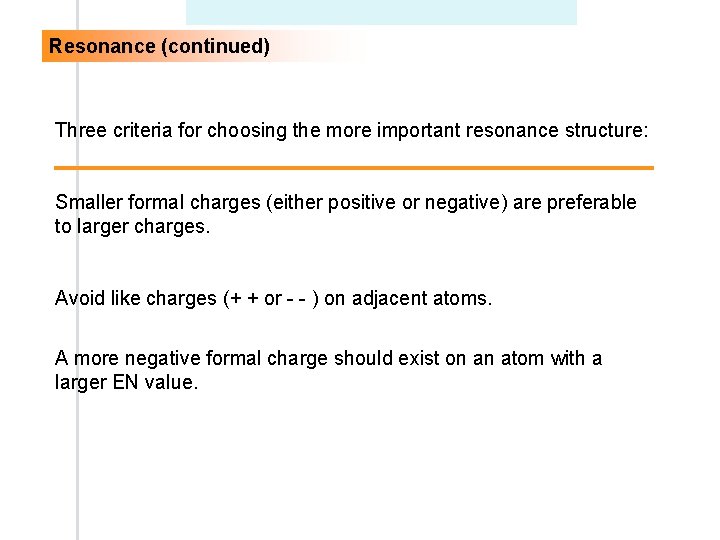 Resonance (continued)

Three criteria for choosing the more important resonance structure:

Smaller formal charges (either positive or negative) are preferable to larger charges.

Avoid like charges (+ + or - - ) on adjacent atoms.

A more negative formal charge should exist on an atom with a larger EN value.